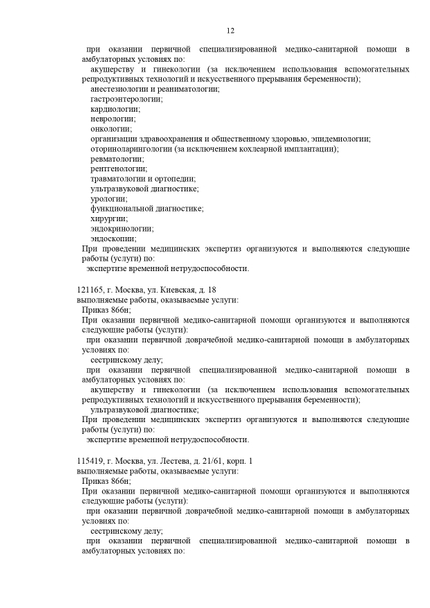 12

при оказании первичной специализированной медико-санитарной помощи в амбулаторных условиях по:

акушерству и гинекологии (за исключением использования вспомогательных репродуктивных технологий и искусственного прерывания беременности);

анестезиологии и реаниматологии;

гастроэнтерологии;

кардиологии;

неврологии;

онкологии;

организации здравоохранения и общественному здоровью, эпидемиологии;

оториноларингологии (за исключением кохлеарной имплантации);

ревматологии;

рентгенологии;

травматологии и ортопедии;

ультразвуковой диагностике;

урологии;

функциональной диагностике;

хирургии;

эндокринологии;

эндоскопии;

При проведении медицинских экспертиз организуются и выполняются следующие работы (услуги) по:

экспертизе временной нетрудоспособности.

121165, г. Москва, ул. Киевская, д. 18

выполняемые работы, оказываемые услуги:

Приказ 866н;

При оказании первичной медико-санитарной помощи организуются и выполняются следующие работы (услуги):

при оказании первичной доврачебной медико-санитарной помощи в амбулаторных условиях по:

сестринскому делу;

при оказании первичной специализированной медико-санитарной помощи в амбулаторных условиях по:

акушерству и гинекологии (за исключением использования вспомогательных репродуктивных технологий и искусственного прерывания беременности);

ультразвуковой диагностике;

При проведении медицинских экспертиз организуются и выполняются следующие работы (услуги) по:

экспертизе временной нетрудоспособности.

115419, г. Москва, ул. Лестева, д. 21/61, корп. 1

выполняемые работы, оказываемые услуги:

Приказ 866н;

При оказании первичной медико-санитарной помощи организуются и выполняются следующие работы (услуги):

при оказании первичной доврачебной медико-санитарной помощи в амбулаторных условиях по:

сестринскому делу;

при оказании первичной специализированной медико-санитарной помощи в амбулаторных условиях по: